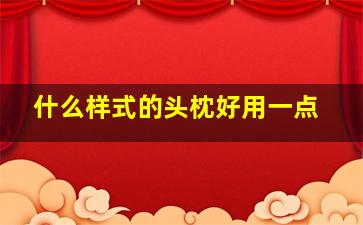 什么样式的头枕好用一点